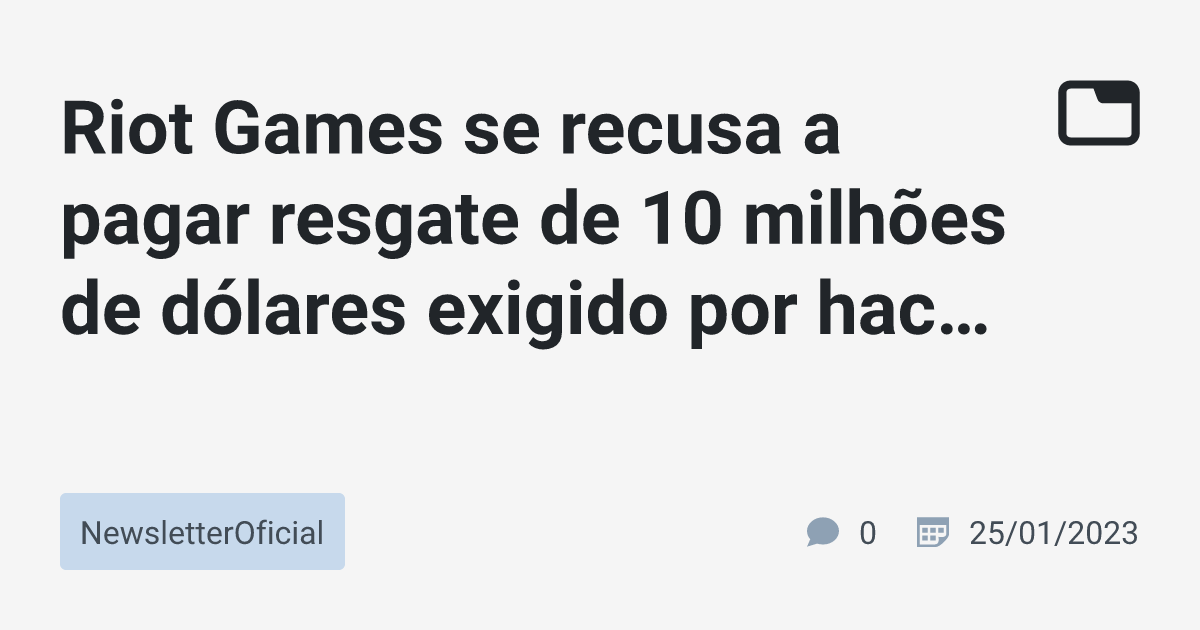 Riot Games se recusa a pagar resgate de 10 milhões de dólares exigido por hac…

NewsletterOficial

0

25/01/2023